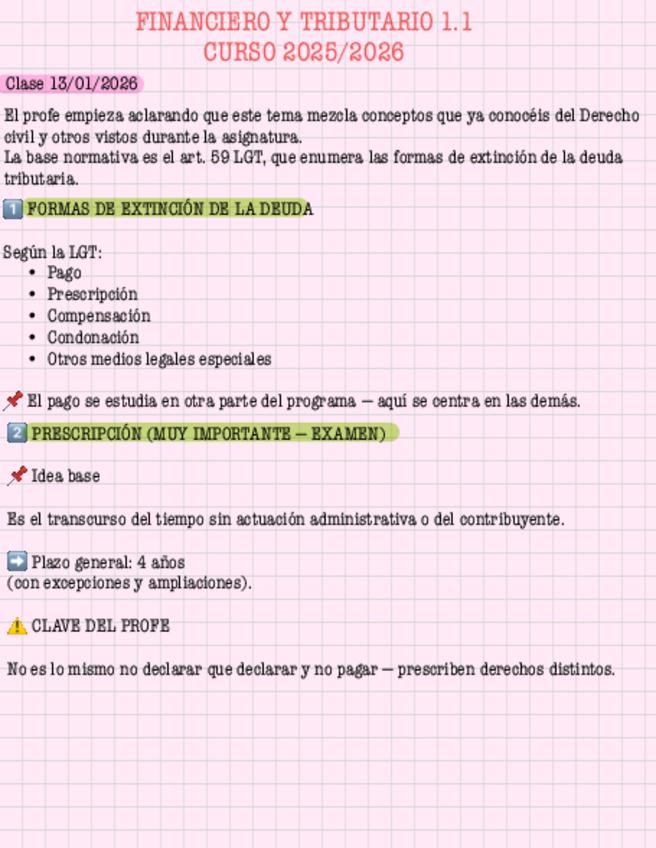 FINANCIERO Y TRIBUTARIO 1.1
CURSO 2025/2026

Clase 13/01/2026

El profe empieza aclarando que este tema mezcla conceptos que ya conocéis del Derecho civil y otros vistos durante la asignatura.
La base normativa es el art. 59 LGT, que enumera las formas de extinción de la deuda tributaria.

1️⃣ FORMAS DE EXTINCIÓN DE LA DEUDA

Según la LGT:
• Pago
• Prescripción
• Compensación
• Condonación
• Otros medios legales especiales

📌 El pago se estudia en otra parte del programa — aquí se centra en las demás.

2️⃣ PRESCRIPCIÓN (MUY IMPORTANTE — EXAMEN)

📌 Idea base

Es el transcurso del tiempo sin actuación administrativa o del contribuyente.

➡️ Plazo general: 4 años
(con excepciones y ampliaciones).

⚠️ CLAVE DEL PROFE

No es lo mismo no declarar que declarar y no pagar — prescriben derechos distintos.